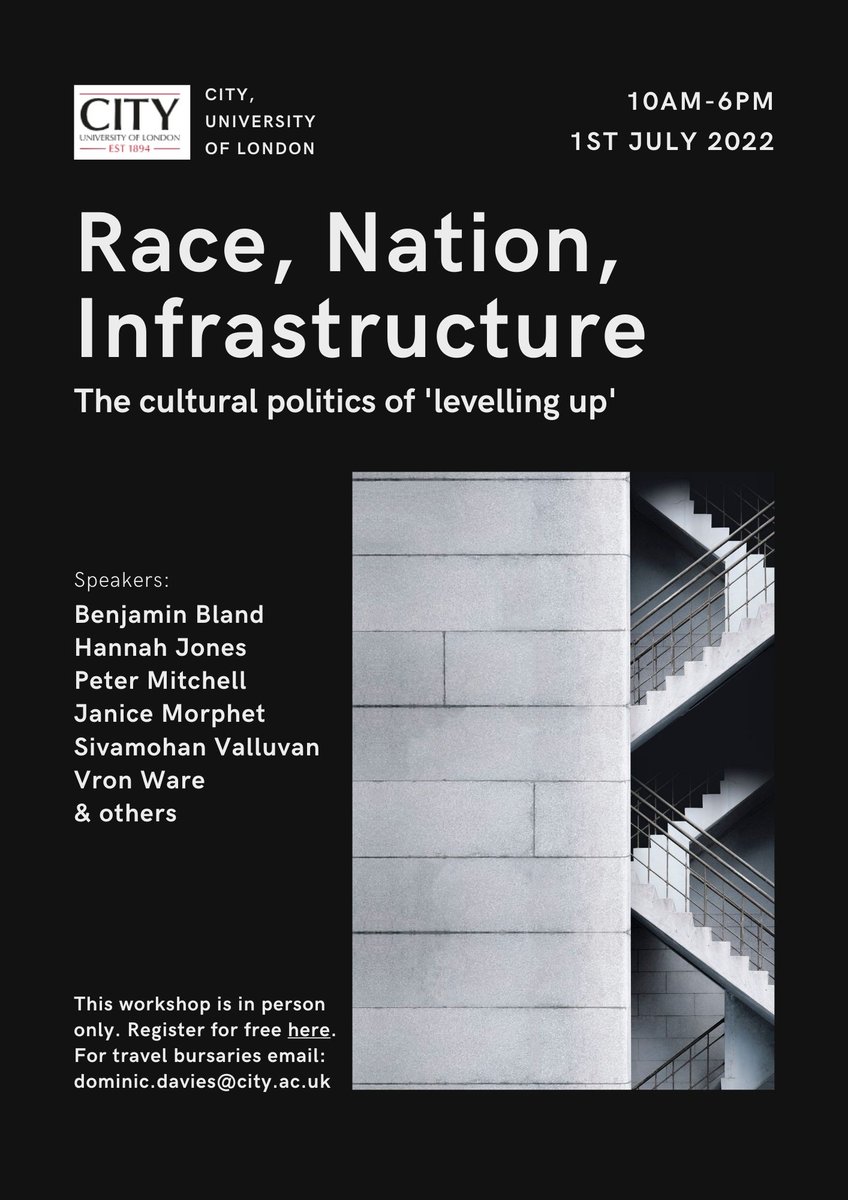 CITY
UNIVERSITY OF LONDON
EST 1894

CITY, UNIVERSITY OF LONDON

10AM-6PM
1ST JULY 2022

Race, Nation, Infrastructure

The cultural politics of 'levelling up'

Speakers:
Benjamin Bland
Hannah Jones
Peter Mitchell
Janice Morphet
Sivamohan Valluvan
Vron Ware
& others

This workshop is in person only. Register for free here. For travel bursaries email: dominic.davies@city.ac.uk